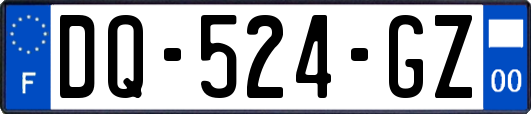 F
DQ-524-GZ
00